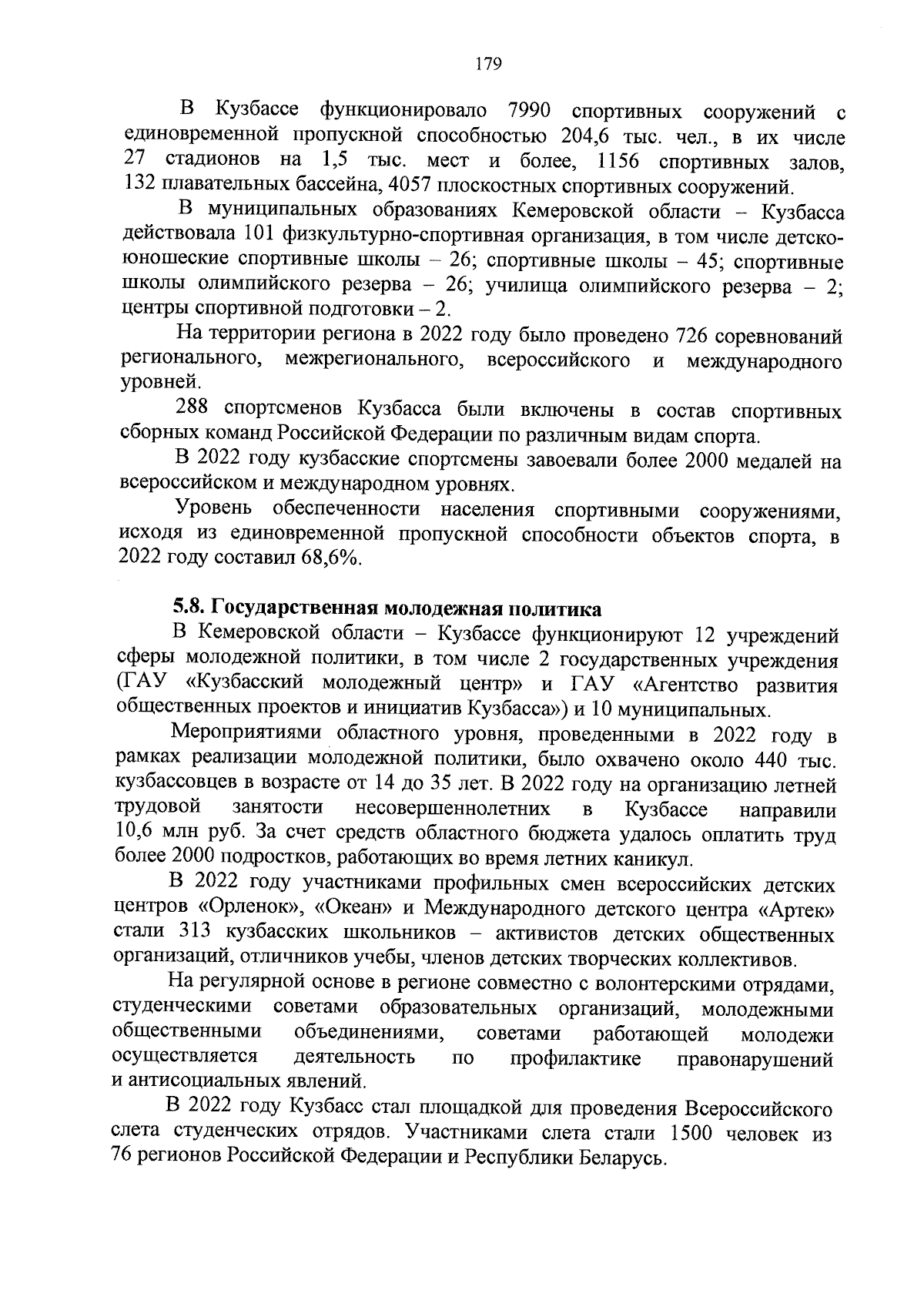 179

В Кузбассе функционировало 7990 спортивных сооружений с единовременной пропускной способностью 204,6 тыс. чел., в их числе 27 стадионов на 1,5 тыс. мест и более, 1156 спортивных залов, 132 плавательных бассейна, 4057 плоскостных спортивных сооружений.

В муниципальных образованиях Кемеровской области – Кузбасса действовала 101 физкультурно-спортивная организация, в том числе детско-юношеские спортивные школы – 26; спортивные школы – 45; спортивные школы олимпийского резерва – 26; училища олимпийского резерва – 2; центры спортивной подготовки – 2.

На территории региона в 2022 году было проведено 726 соревнований регионального, межрегионального, всероссийского и международного уровней.

288 спортсменов Кузбасса были включены в состав спортивных сборных команд Российской Федерации по различным видам спорта.

В 2022 году кузбасские спортсмены завоевали более 2000 медалей на всероссийском и международном уровнях.

Уровень обеспеченности населения спортивными сооружениями, исходя из единовременной пропускной способности объектов спорта, в 2022 году составил 68,6%.

5.8. Государственная молодежная политика

В Кемеровской области – Кузбассе функционируют 12 учреждений сферы молодежной политики, в том числе 2 государственных учреждения (ГАУ «Кузбасский молодежный центр» и ГАУ «Агентство развития общественных проектов и инициатив Кузбасса») и 10 муниципальных.

Мероприятиями областного уровня, проведенными в 2022 году в рамках реализации молодежной политики, было охвачено около 440 тыс. кузбассовцев в возрасте от 14 до 35 лет. В 2022 году на организацию летней трудовой занятости несовершеннолетних в Кузбассе направили 10,6 млн руб. За счет средств областного бюджета удалось оплатить труд более 2000 подростков, работающих во время летних каникул.

В 2022 году участниками профильных смен всероссийских детских центров «Орленок», «Океан» и Международного детского центра «Артек» стали 313 кузбасских школьников – активистов детских общественных организаций, отличников учебы, членов детских творческих коллективов.

На регулярной основе в регионе совместно с волонтерскими отрядами, студенческими советами образовательных организаций, молодежными общественными объединениями, советами работающей молодежи осуществляется деятельность по профилактике правонарушений и антисоциальных явлений.

В 2022 году Кузбасс стал площадкой для проведения Всероссийского слета студенческих отрядов. Участниками слета стали 1500 человек из 76 регионов Российской Федерации и Республики Беларусь.